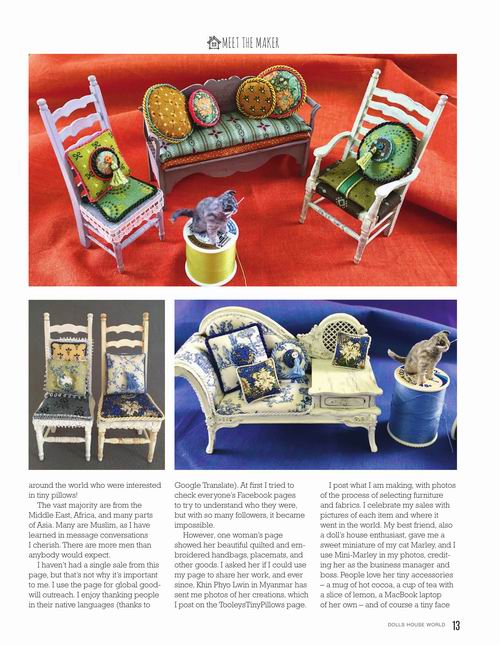 MEET THE MAKER

around the world who were interested in tiny pillows!

The vast majority are from the Middle East, Africa, and many parts of Asia. Many are Muslim, as I have learned in message conversations I cherish. There are more men than anybody would expect.

I haven't had a single sale from this page, but that's not why it's important to me. I use the page for global goodwill outreach. I enjoy thanking people in their native languages (thanks to Google Translate). At first I tried to check everyone's Facebook pages to try to understand who they were, but with so many followers, it became impossible.

However, one woman's page showed her beautiful quilted and embroidered handbags, placemats, and other goods. I asked her if I could use my page to share her work, and ever since, Khin Phyo Lwin in Myanmar has sent me photos of her creations, which I post on the TooleysTinyPillows page.

I post what I am making, with photos of the process of selecting furniture and fabrics. I celebrate my sales with pictures of each item and where it went in the world. My best friend, also a doll's house enthusiast, gave me a sweet miniature of my cat Marley, and I use Mini-Marley in my photos, crediting her as the business manager and boss. People love her tiny accessories – a mug of hot cocoa, a cup of tea with a slice of lemon, a MacBook laptop of her own – and of course a tiny face

DOLLS HOUSE WORLD 13